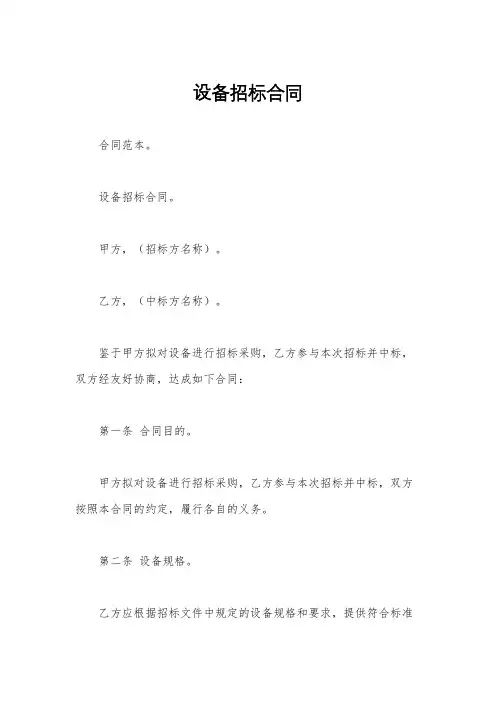 设备招标合同

合同范本。

设备招标合同。

甲方，（招标方名称）。

乙方，（中标方名称）。

鉴于甲方拟对设备进行招标采购，乙方参与本次招标并中标，双方经友好协商，达成如下合同：

第一条 合同目的。

甲方拟对设备进行招标采购，乙方参与本次招标并中标，双方按照本合同的约定，履行各自的义务。

第二条 设备规格。

乙方应根据招标文件中规定的设备规格和要求，提供符合标准